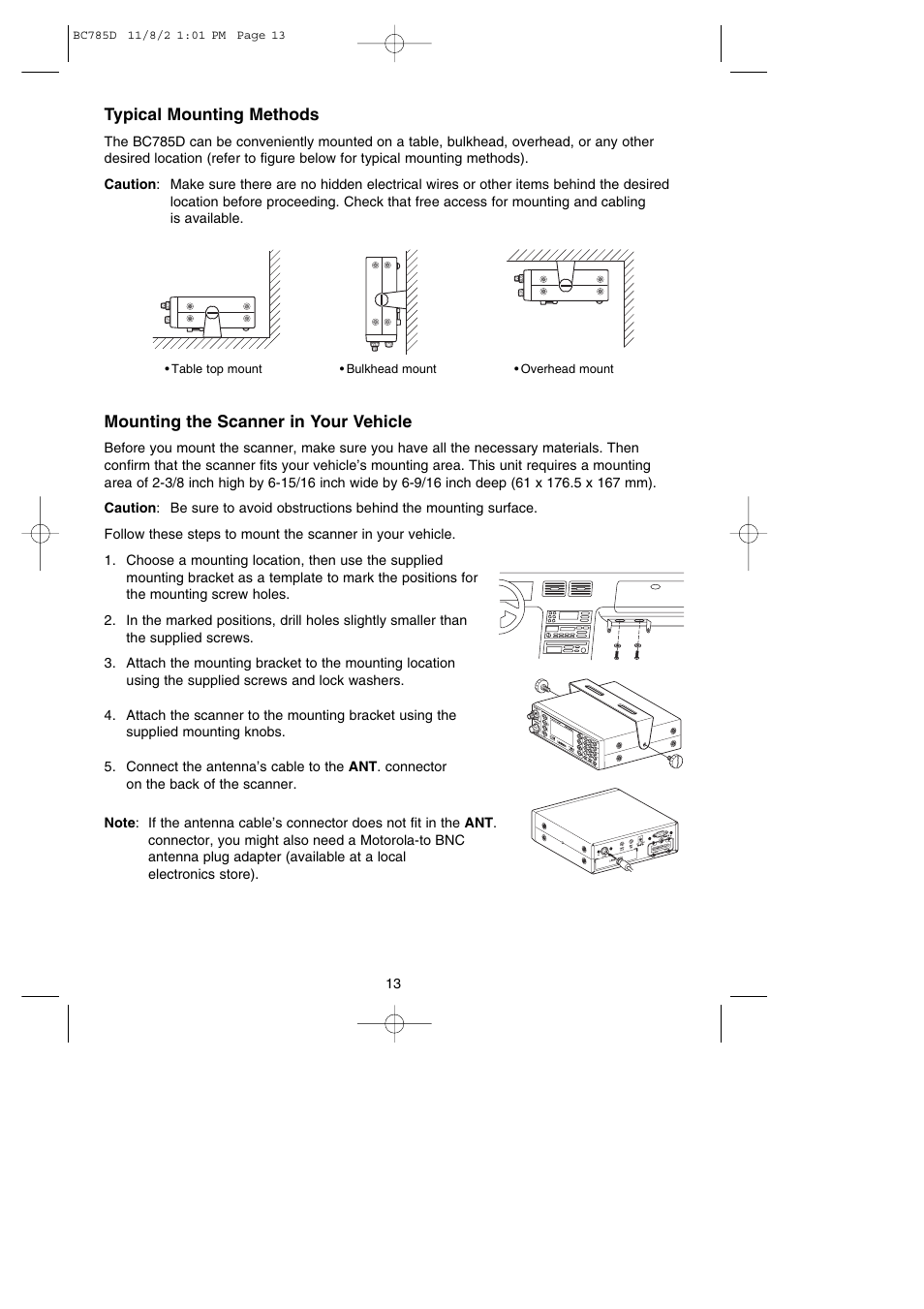 BC785D 11/8/2 1:01 PM Page 13

Typical Mounting Methods

The BC785D can be conveniently mounted on a table, bulkhead, overhead, or any other desired location (refer to figure below for typical mounting methods).

Caution: Make sure there are no hidden electrical wires or other items behind the desired location before proceeding. Check that free access for mounting and cabling is available.

• Table top mount

• Bulkhead mount

• Overhead mount

Mounting the Scanner in Your Vehicle

Before you mount the scanner, make sure you have all the necessary materials. Then confirm that the scanner fits your vehicle's mounting area. This unit requires a mounting area of 2-3/8 inch high by 6-15/16 inch wide by 6-9/16 inch deep (61 x 176.5 x 167 mm).

Caution: Be sure to avoid obstructions behind the mounting surface.

Follow these steps to mount the scanner in your vehicle.

1. Choose a mounting location, then use the supplied mounting bracket as a template to mark the positions for the mounting screw holes.

2. In the marked positions, drill holes slightly smaller than the supplied screws.

3. Attach the mounting bracket to the mounting location using the supplied screws and lock washers.

4. Attach the scanner to the mounting bracket using the supplied mounting knobs.

5. Connect the antenna's cable to the ANT. connector on the back of the scanner.

Note: If the antenna cable's connector does not fit in the ANT. connector, you might also need a Motorola-to BNC antenna plug adapter (available at a local electronics store).

13